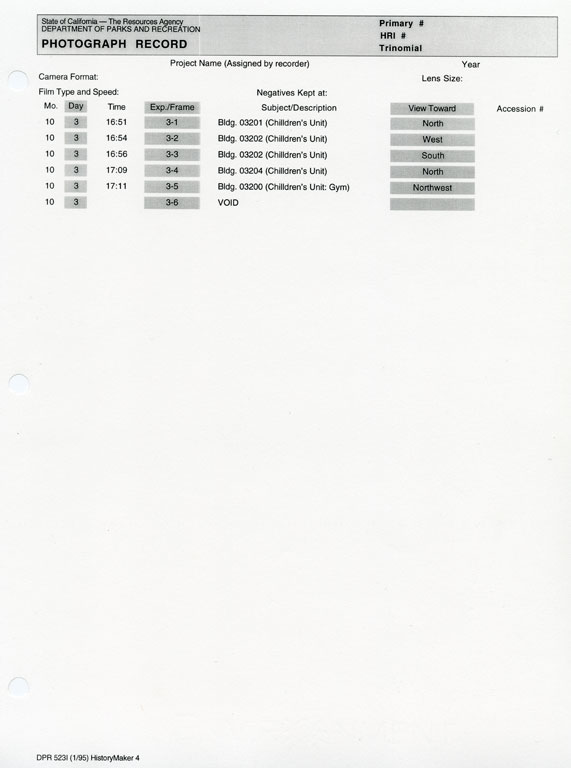 State of California — The Resources Agency
DEPARTMENT OF PARKS AND RECREATION
PHOTOGRAPH RECORD

Primary #
HRI #
Trinomial

Project Name (Assigned by recorder)
Year

Camera Format:
Lens Size:

Film Type and Speed:
Negatives Kept at:

| Mo. | Day | Time | Exp./Frame | Subject/Description | View Toward | Accession # |
|---|---|---|---|---|---|---|
| 10 | 3 | 16:51 | 3-1 | Bldg. 03201 (Chilldren's Unit) | North | |
| 10 | 3 | 16:54 | 3-2 | Bldg. 03202 (Chilldren's Unit) | West | |
| 10 | 3 | 16:56 | 3-3 | Bldg. 03202 (Chilldren's Unit) | South | |
| 10 | 3 | 17:09 | 3-4 | Bldg. 03204 (Chilldren's Unit) | North | |
| 10 | 3 | 17:11 | 3-5 | Bldg. 03200 (Chilldren's Unit: Gym) | Northwest | |
| 10 | 3 | | 3-6 | VOID | | |

DPR 523I (1/95) HistoryMaker 4